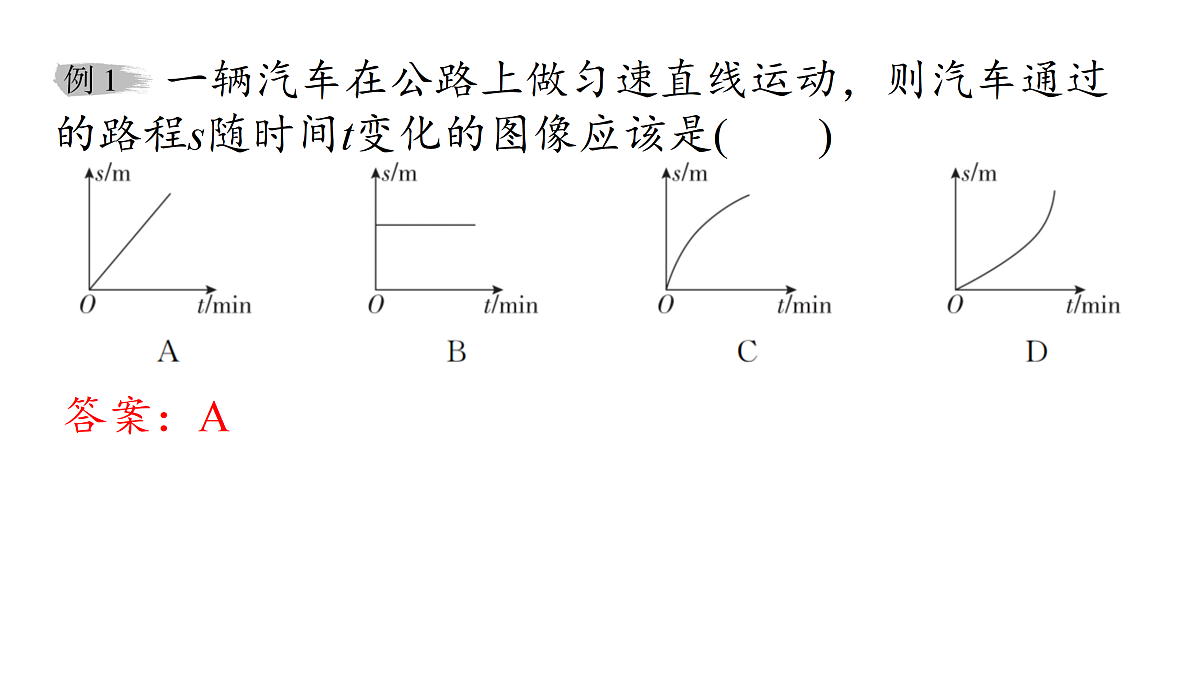 例 1 一辆汽车在公路上做匀速直线运动，则汽车通过的路程$s$随时间$t$变化的图像应该是(　　)

$s$/m
$O$ $t$/min
A

$s$/m
$O$ $t$/min
B

$s$/m
$O$ $t$/min
C

$s$/m
$O$ $t$/min
D

答案：A